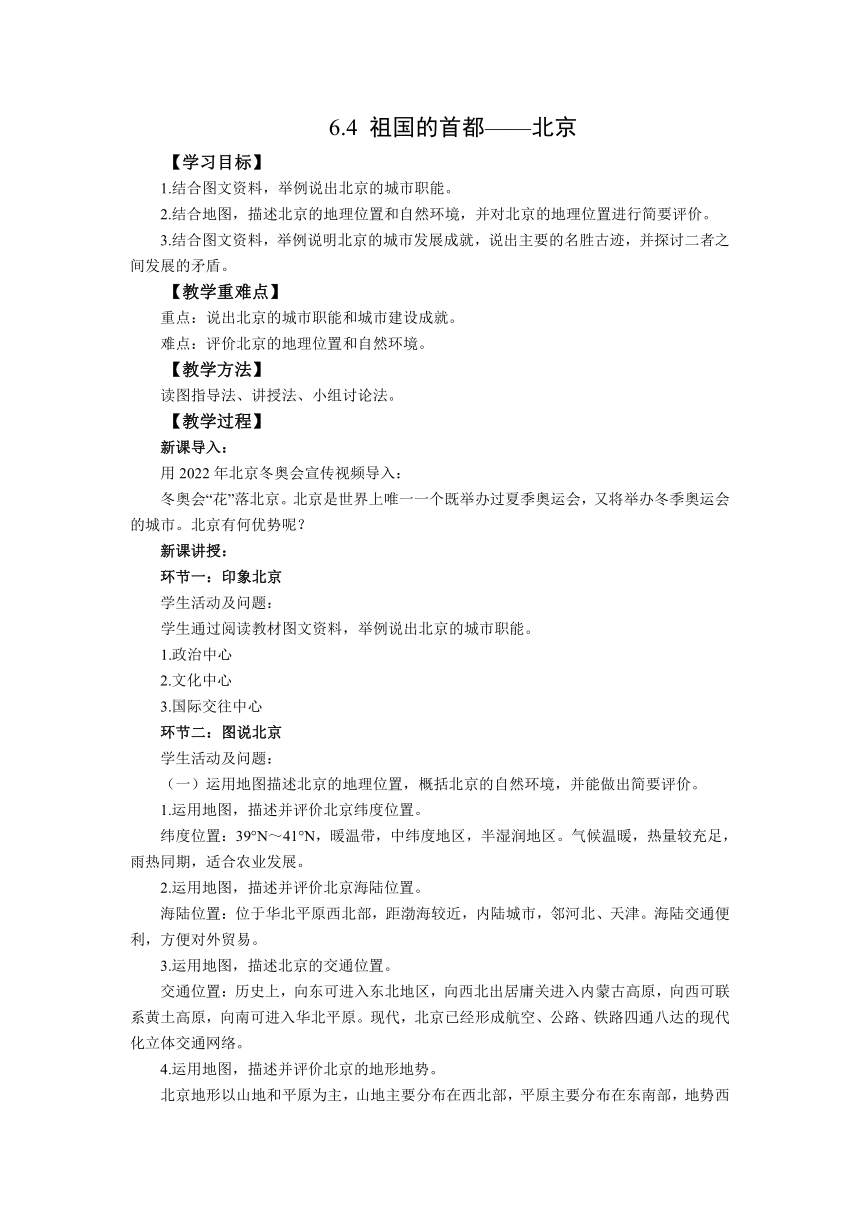 6.4 祖国的首都——北京

【学习目标】

1.结合图文资料，举例说出北京的城市职能。

2.结合地图，描述北京的地理位置和自然环境，并对北京的地理位置进行简要评价。

3.结合图文资料，举例说明北京的城市发展成就，说出主要的名胜古迹，并探讨二者之间发展的矛盾。

【教学重难点】

重点：说出北京的城市职能和城市建设成就。

难点：评价北京的地理位置和自然环境。

【教学方法】

读图指导法、讲授法、小组讨论法。

【教学过程】

新课导入：

用 2022 年北京冬奥会宣传视频导入：

冬奥会“花”落北京。北京是世界上唯一一个既举办过夏季奥运会，又将举办冬季奥运会的城市。北京有何优势呢？

新课讲授：

环节一：印象北京

学生活动及问题：

学生通过阅读教材图文资料，举例说出北京的城市职能。

1.政治中心

2.文化中心

3.国际交往中心

环节二：图说北京

学生活动及问题：

（一）运用地图描述北京的地理位置，概括北京的自然环境，并能做出简要评价。

1.运用地图，描述并评价北京纬度位置。

纬度位置：39°N～41°N，暖温带，中纬度地区，半湿润地区。气候温暖，热量较充足，雨热同期，适合农业发展。

2.运用地图，描述并评价北京海陆位置。

海陆位置：位于华北平原西北部，距渤海较近，内陆城市，邻河北、天津。海陆交通便利，方便对外贸易。

3.运用地图，描述北京的交通位置。

交通位置：历史上，向东可进入东北地区，向西北出居庸关进入内蒙古高原，向西可联系黄土高原，向南可进入华北平原。现代，北京已经形成航空、公路、铁路四通八达的现代化立体交通网络。

4.运用地图，描述并评价北京的地形地势。

北京地形以山地和平原为主，山地主要分布在西北部，平原主要分布在东南部，地势西